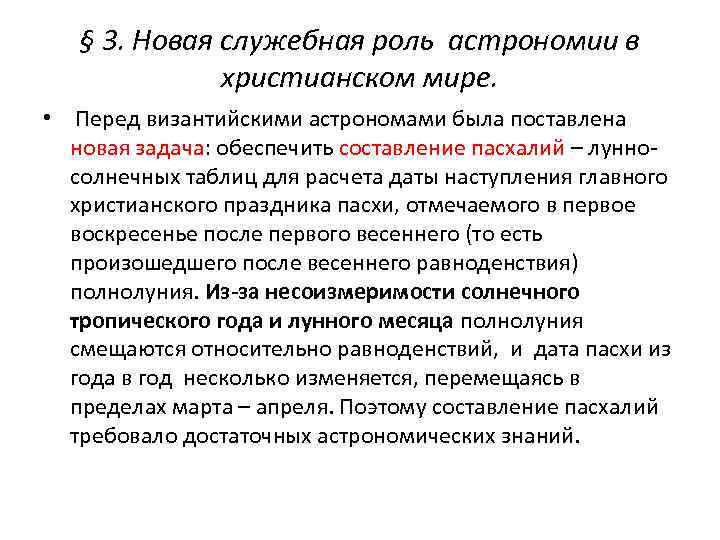 § 3. Новая служебная роль астрономии в христианском мире.

• Перед византийскими астрономами была поставлена новая задача: обеспечить составление пасхалий – лунно-солнечных таблиц для расчета даты наступления главного христианского праздника пасхи, отмечаемого в первое воскресенье после первого весеннего (то есть произошедшего после весеннего равноденствия) полнолуния. Из-за несоизмеримости солнечного тропического года и лунного месяца полнолуния смещаются относительно равноденствий, и дата пасхи из года в год несколько изменяется, перемещаясь в пределах марта – апреля. Поэтому составление пасхалий требовало достаточных астрономических знаний.